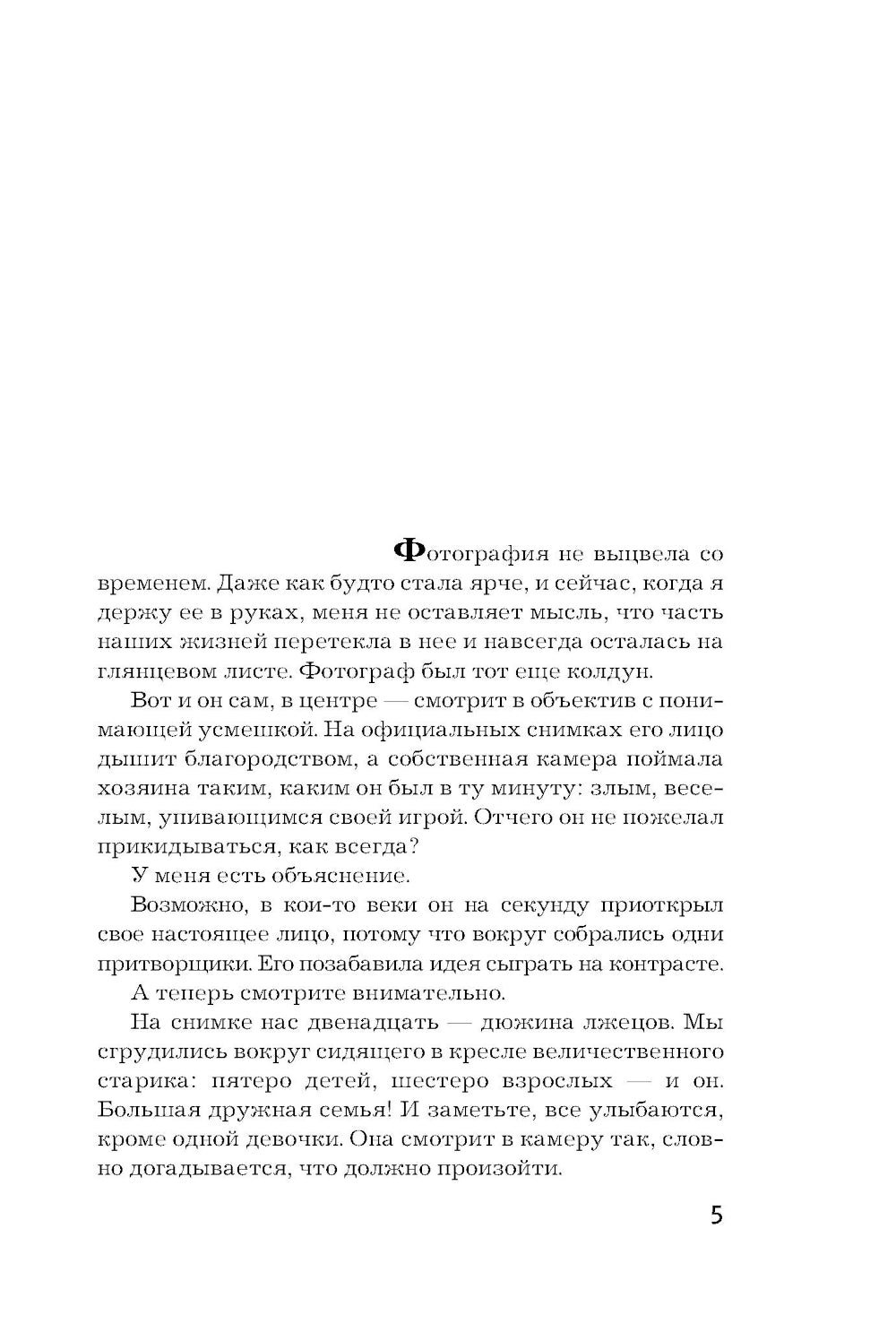 Фотография не выцвела со временем. Даже как будто стала ярче, и сейчас, когда я держу ее в руках, меня не оставляет мысль, что часть наших жизней перетекла в нее и навсегда осталась на глянцевом листе. Фотограф был тот еще колдун.

Вот и он сам, в центре — смотрит в объектив с понимающей усмешкой. На официальных снимках его лицо дышит благородством, а собственная камера поймала хозяина таким, каким он был в ту минуту: злым, веселым, упивающимся своей игрой. Отчего он не пожелал прикидываться, как всегда?

У меня есть объяснение.

Возможно, в кои-то веки он на секунду приоткрыл свое настоящее лицо, потому что вокруг собрались одни притворщики. Его позабавила идея сыграть на контрасте.

А теперь смотрите внимательно.

На снимке нас двенадцать — дюжина лжецов. Мы сгрудились вокруг сидящего в кресле величественного старика: пятеро детей, шестеро взрослых — и он. Большая дружная семья! И заметьте, все улыбаются, кроме одной девочки. Она смотрит в камеру так, словно догадывается, что должно произойти.

5